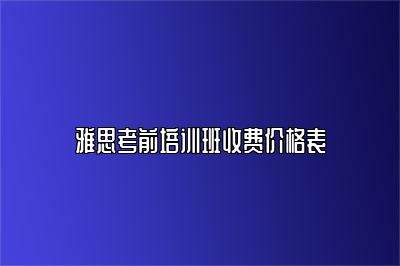 雅思考前培训班收费价格表